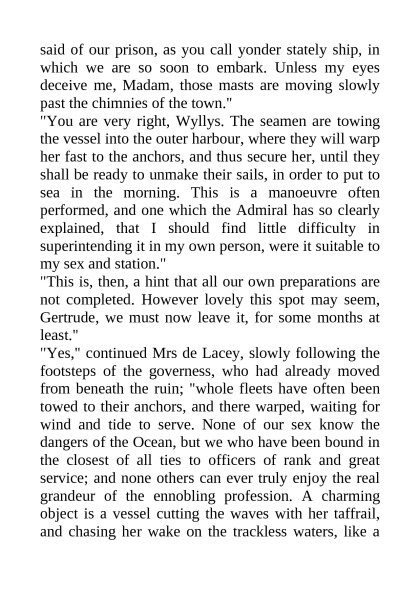 said of our prison, as you call yonder stately ship, in which we are so soon to embark. Unless my eyes deceive me, Madam, those masts are moving slowly past the chimnies of the town."

"You are very right, Wyllys. The seamen are towing the vessel into the outer harbour, where they will warp her fast to the anchors, and thus secure her, until they shall be ready to unmake their sails, in order to put to sea in the morning. This is a manoeuvre often performed, and one which the Admiral has so clearly explained, that I should find little difficulty in superintending it in my own person, were it suitable to my sex and station."

"This is, then, a hint that all our own preparations are not completed. However lovely this spot may seem, Gertrude, we must now leave it, for some months at least."

"Yes," continued Mrs de Lacey, slowly following the footsteps of the governess, who had already moved from beneath the ruin; "whole fleets have often been towed to their anchors, and there warped, waiting for wind and tide to serve. None of our sex know the dangers of the Ocean, but we who have been bound in the closest of all ties to officers of rank and great service; and none others can ever truly enjoy the real grandeur of the ennobling profession. A charming object is a vessel cutting the waves with her taffrail, and chasing her wake on the trackless waters, like a